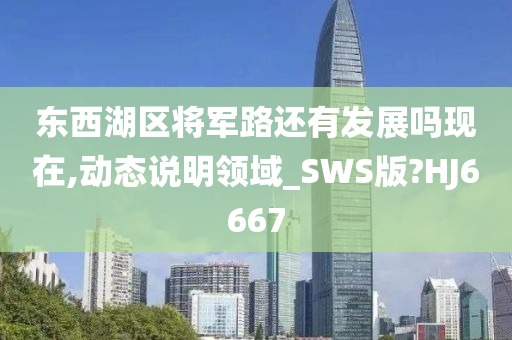 东西湖区将军路还有发展吗现在,动态说明领域_SWS版?HJ6667